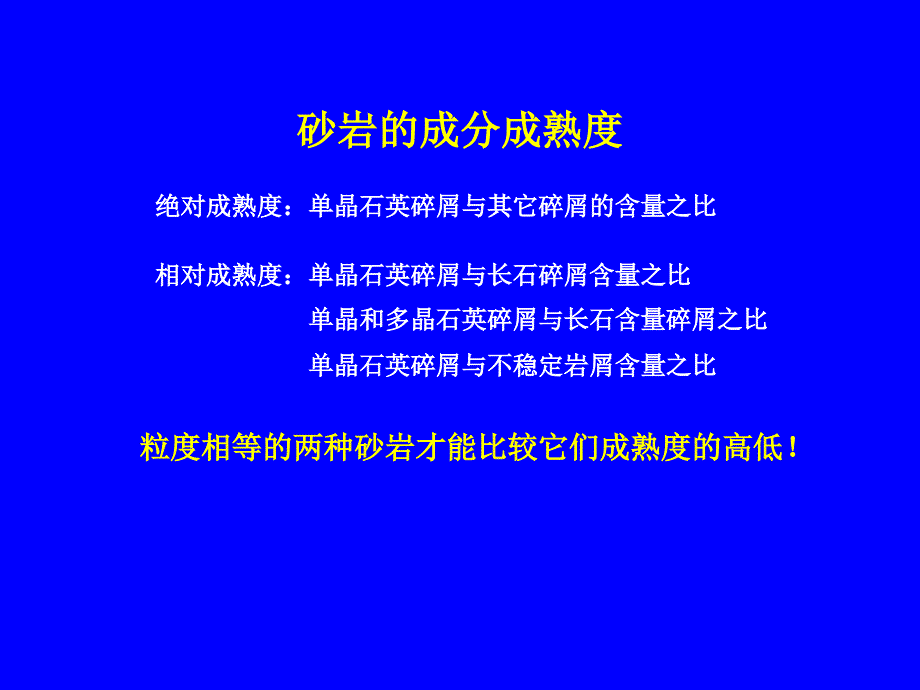 砂岩的成分成熟度

绝对成熟度：单晶石英碎屑与其它碎屑的含量之比

相对成熟度：单晶石英碎屑与长石碎屑含量之比

单晶和多晶石英碎屑与长石含量碎屑之比

单晶石英碎屑与不稳定岩屑含量之比

粒度相等的两种砂岩才能比较它们成熟度的高低！